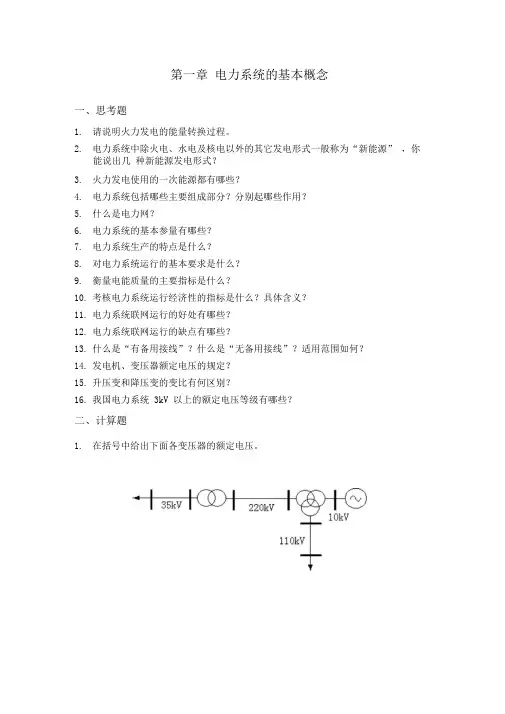 第一章 电力系统的基本概念

一、思考题

1. 请说明火力发电的能量转换过程。
2. 电力系统中除火电、水电及核电以外的其它发电形式一般称为“新能源”，你能说出几 种新能源发电形式？
3. 火力发电使用的一次能源都有哪些？
4. 电力系统包括哪些主要组成部分？分别起哪些作用？
5. 什么是电力网？
6. 电力系统的基本参量有哪些？
7. 电力系统生产的特点是什么？
8. 对电力系统运行的基本要求是什么？
9. 衡量电能质量的主要指标是什么？
10. 考核电力系统运行经济性的指标是什么？具体含义？
11. 电力系统联网运行的好处有哪些？
12. 电力系统联网运行的缺点有哪些？
13. 什么是“有备用接线”？什么是“无备用接线”？适用范围如何？
14. 发电机、变压器额定电压的规定？
15. 升压变和降压变的变比有何区别？
16. 我国电力系统 3kV 以上的额定电压等级有哪些？

二、计算题

1. 在括号中给出下面各变压器的额定电压。

35kV
220kV
10kV
110kV